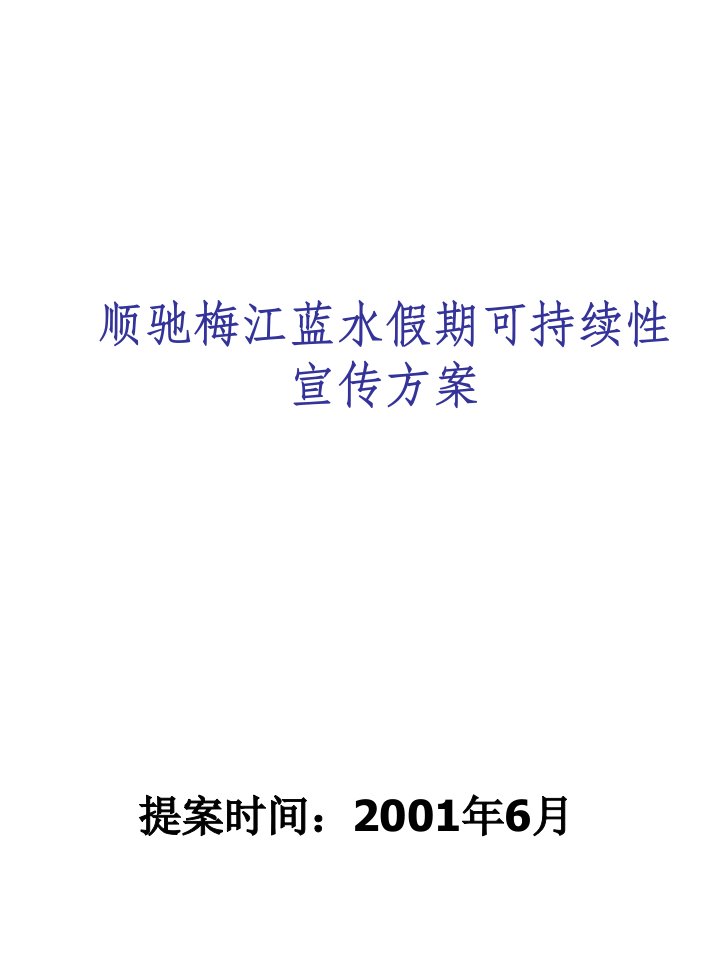 顺驰梅江蓝水假期可持续性宣传方案

提案时间：2001年6月